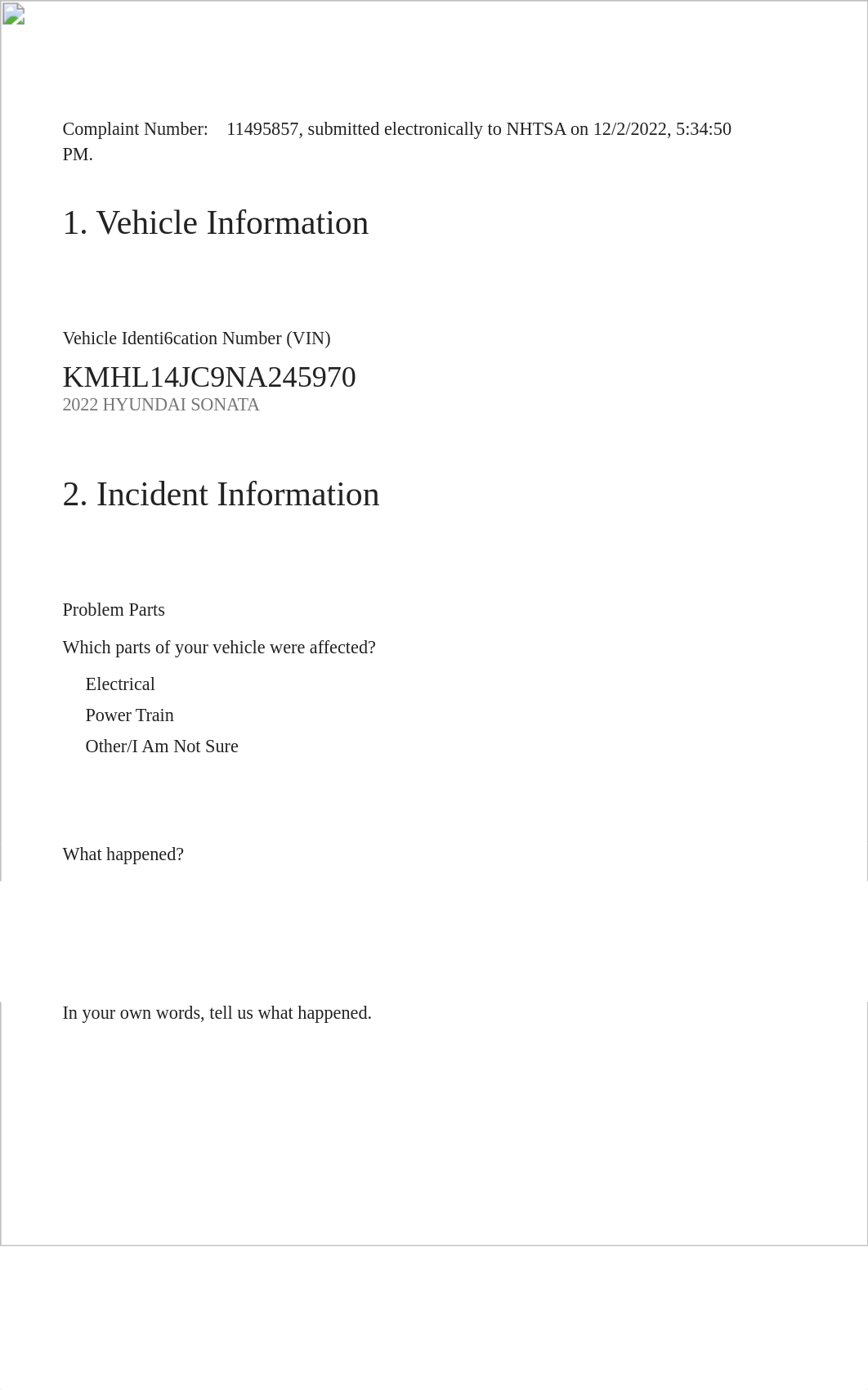 Complaint Number: 11495857, submitted electronically to NHTSA on 12/2/2022, 5:34:50 PM.

1. Vehicle Information

Vehicle Identi6cation Number (VIN)

KMHL14JC9NA245970

2022 HYUNDAI SONATA

2. Incident Information

Problem Parts

Which parts of your vehicle were affected?

Electrical

Power Train

Other/I Am Not Sure

What happened?

In your own words, tell us what happened.